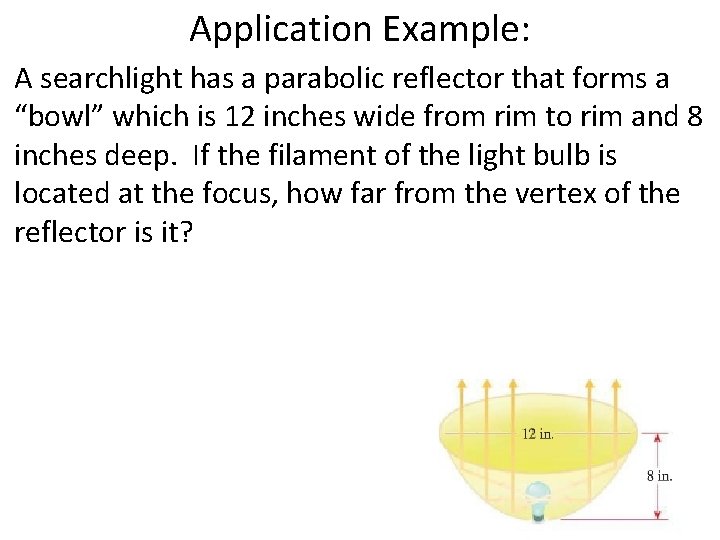 Application Example:

A searchlight has a parabolic reflector that forms a "bowl" which is 12 inches wide from rim to rim and 8 inches deep. If the filament of the light bulb is located at the focus, how far from the vertex of the reflector is it?

12 in.

8 in.